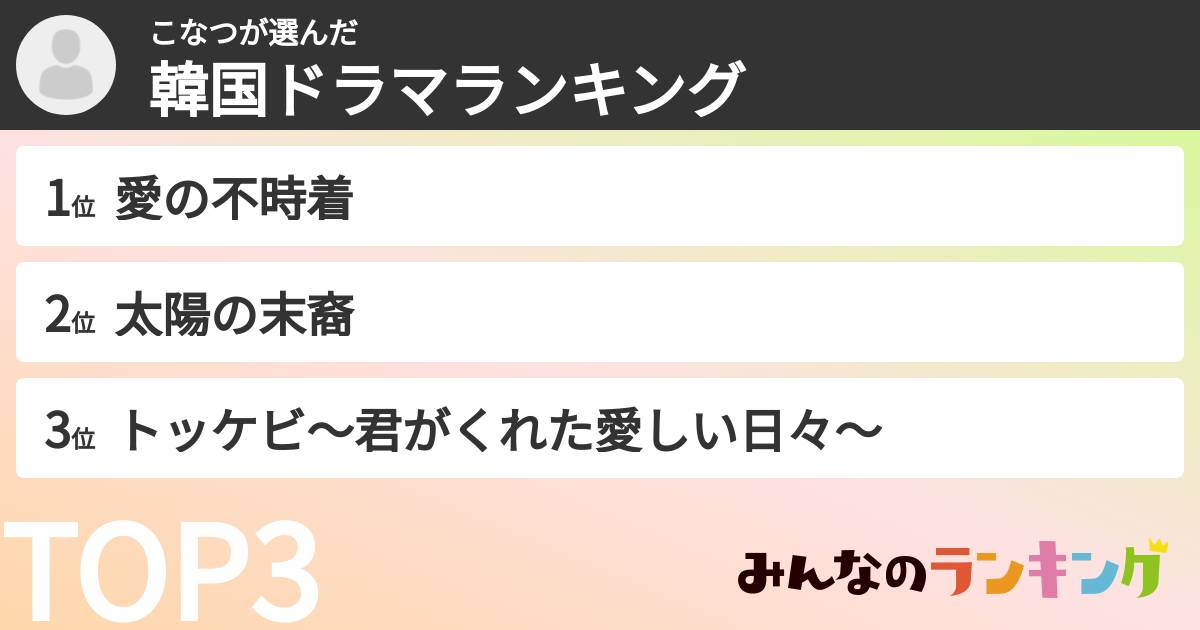 こなつが選んだ
韓国ドラマランキング

1位 愛の不時着

2位 太陽の末裔

3位 トッケビ〜君がくれた愛しい日々〜

TOP3

みんなのランキング